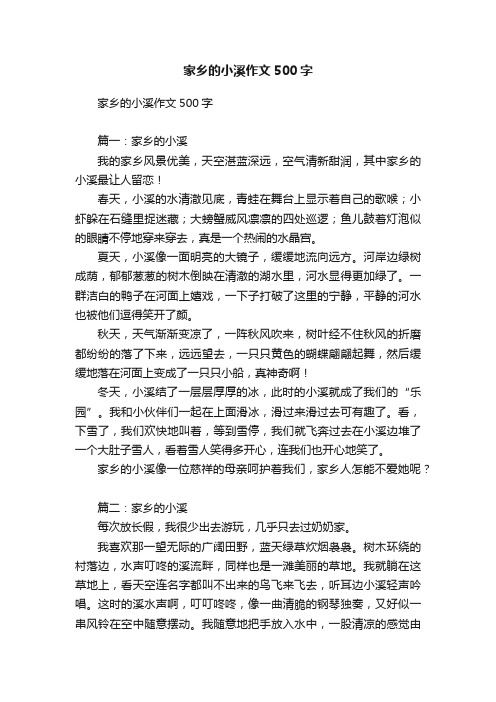 家乡的小溪作文500字

家乡的小溪作文500字

篇一：家乡的小溪

我的家乡风景优美，天空湛蓝深远，空气清新甜润，其中家乡的小溪最让人留恋！

春天，小溪的水清澈见底，青蛙在舞台上显示着自己的歌喉；小虾躲在石缝里捉迷藏；大螃蟹威风凛凛的四处巡逻；鱼儿鼓着灯泡似的眼睛不停地穿来穿去，真是一个热闹的水晶宫。

夏天，小溪像一面明亮的大镜子，缓缓地流向远方。河岸边绿树成荫，郁郁葱葱的树木倒映在清澈的湖水里，河水显得更加绿了。一群洁白的鸭子在河面上嬉戏，一下子打破了这里的宁静，平静的河水也被他们逗得笑开了颜。

秋天，天气渐渐变凉了，一阵秋风吹来，树叶经不住秋风的折磨都纷纷的落了下来，远远望去，一只只黄色的蝴蝶翩翩起舞，然后缓缓地落在河面上变成了一只只小船，真神奇啊！

冬天，小溪结了一层层厚厚的冰，此时的小溪就成了我们的“乐园”。我和小伙伴们一起在上面滑冰，滑过来滑过去可有趣了。看，下雪了，我们欢快地叫着，等到雪停，我们就飞奔过去在小溪边堆了一个大肚子雪人，看着雪人笑得多开心，连我们也开心地笑了。

家乡的小溪像一位慈祥的母亲呵护着我们，家乡人怎能不爱她呢？

篇二：家乡的小溪

每次放长假，我很少出去游玩，几乎只去过奶奶家。

我喜欢那一望无际的广阔田野，蓝天绿草炊烟袅袅。树木环绕的村落边，水声叮咚的溪流畔，同样也是一滩美丽的草地。我就躺在这草地上，看天空连名字都叫不出来的鸟飞来飞去，听耳边小溪轻声吟唱。这时的溪水声啊，叮叮咚咚，像一曲清脆的钢琴独奏，又好似一串风铃在空中随意摆动。我随意地把手放入水中，一股清凉的感觉由